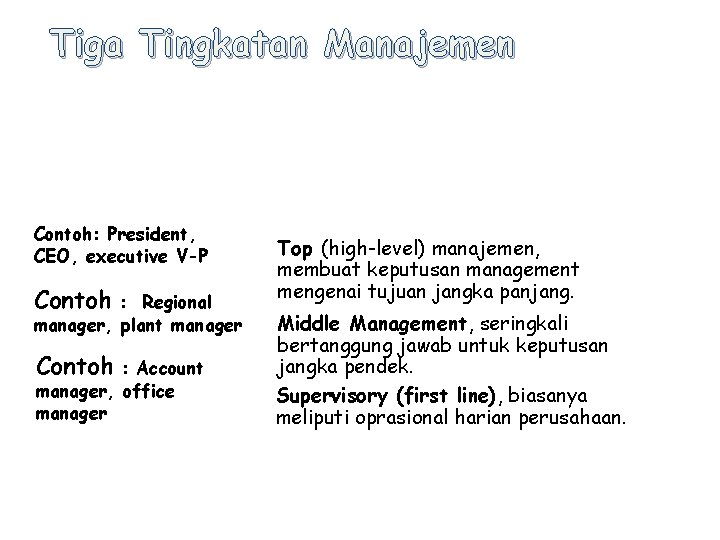 Tiga Tingkatan Manajemen

Contoh: President, CEO, executive V-P

Contoh : Regional manager, plant manager

Contoh : Account manager, office manager

Top (high-level) manajemen, membuat keputusan management mengenai tujuan jangka panjang.

Middle Management, seringkali bertanggung jawab untuk keputusan jangka pendek.

Supervisory (first line), biasanya meliputi oprasional harian perusahaan.